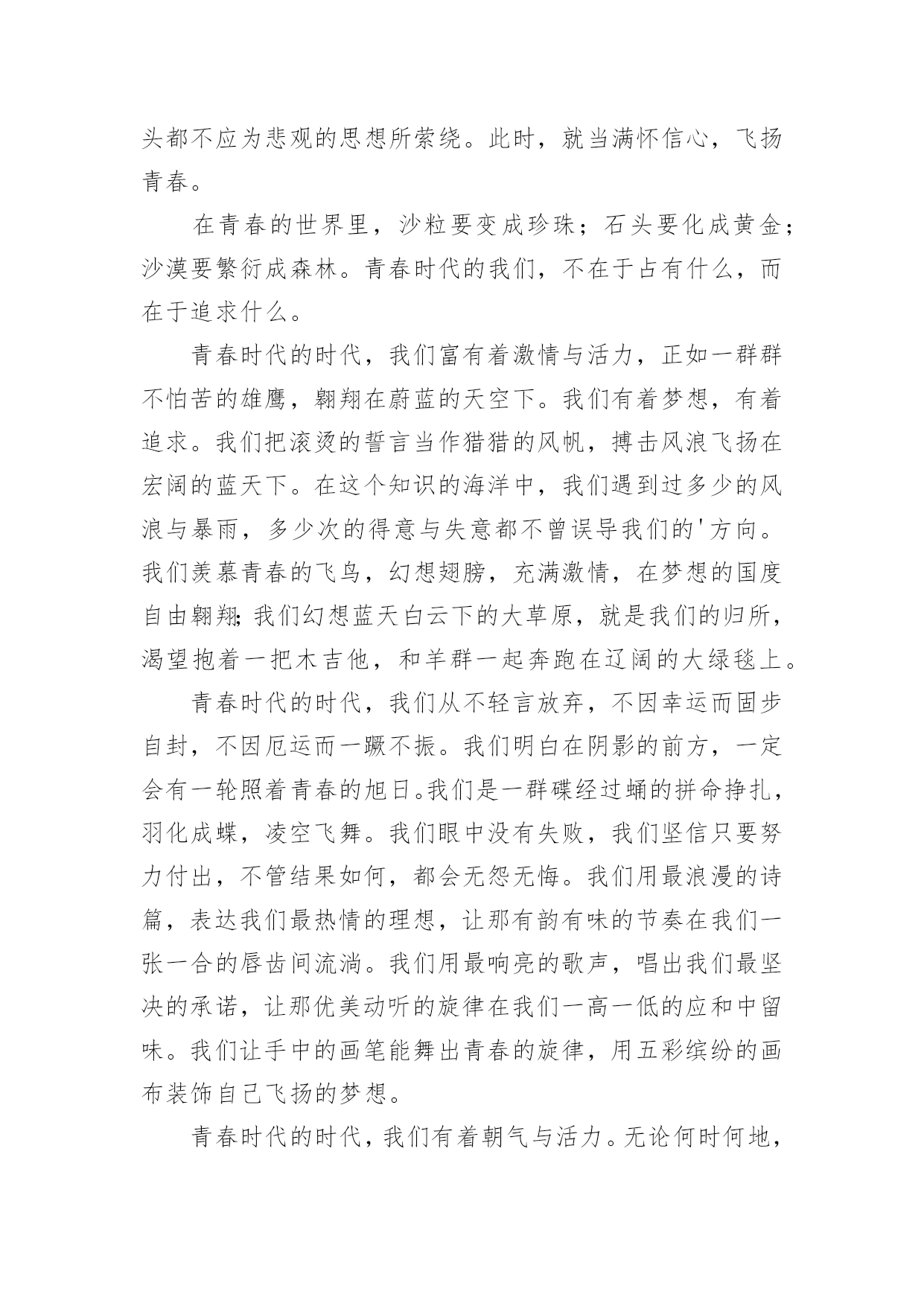 头都不应为悲观的思想所萦绕。此时，就当满怀信心，飞扬青春。

在青春的世界里，沙粒要变成珍珠；石头要化成黄金；沙漠要繁衍成森林。青春时代的我们，不在于占有什么，而在于追求什么。

青春时代的时代，我们富有着激情与活力，正如一群群不怕苦的雄鹰，翱翔在蔚蓝的天空下。我们有着梦想，有着追求。我们把滚烫的誓言当作猎猎的风帆，搏击风浪飞扬在宏阔的蓝天下。在这个知识的海洋中，我们遇到过多少的风浪与暴雨，多少次的得意与失意都不曾误导我们的'方向。我们羡慕青春的飞鸟，幻想翅膀，充满激情，在梦想的国度自由翱翔;我们幻想蓝天白云下的大草原，就是我们的归所，渴望抱着一把木吉他，和羊群一起奔跑在辽阔的大绿毯上。

青春时代的时代，我们从不轻言放弃，不因幸运而固步自封，不因厄运而一蹶不振。我们明白在阴影的前方，一定会有一轮照着青春的旭日。我们是一群碟经过蛹的拼命挣扎，羽化成蝶，凌空飞舞。我们眼中没有失败，我们坚信只要努力付出，不管结果如何，都会无怨无悔。我们用最浪漫的诗篇，表达我们最热情的理想，让那有韵有味的节奏在我们一张一合的唇齿间流淌。我们用最响亮的歌声，唱出我们最坚决的承诺，让那优美动听的旋律在我们一高一低的应和中留味。我们让手中的画笔能舞出青春的旋律，用五彩缤纷的画布装饰自己飞扬的梦想。

青春时代的时代，我们有着朝气与活力。无论何时何地，